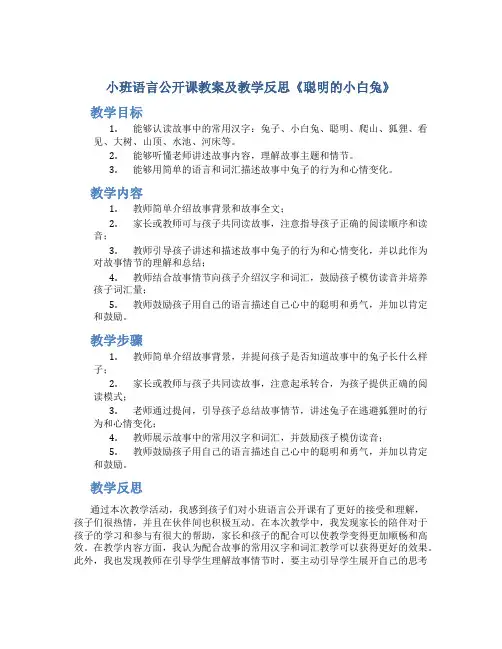 小班语言公开课教案及教学反思《聪明的小白兔》

教学目标

1. 能够认读故事中的常用汉字：兔子、小白兔、聪明、爬山、狐狸、看见、大树、山顶、水池、河床等。

2. 能够听懂老师讲述故事内容，理解故事主题和情节。

3. 能够用简单的语言和词汇描述故事中兔子的行为和心情变化。

教学内容

1. 教师简单介绍故事背景和故事全文；

2. 家长或教师可与孩子共同读故事，注意指导孩子正确的阅读顺序和读音；

3. 教师引导孩子讲述和描述故事中兔子的行为和心情变化，并以此作为对故事情节的理解和总结；

4. 教师结合故事情节向孩子介绍汉字和词汇，鼓励孩子模仿读音并培养孩子词汇量；

5. 教师鼓励孩子用自己的语言描述自己心中的聪明和勇气，并加以肯定和鼓励。

教学步骤

1. 教师简单介绍故事背景，并提问孩子是否知道故事中的兔子长什么样子；

2. 家长或教师与孩子共同读故事，注意起承转合，为孩子提供正确的阅读模式；

3. 老师通过提问，引导孩子总结故事情节，讲述兔子在逃避狐狸时的行为和心情变化；

4. 教师展示故事中的常用汉字和词汇，并鼓励孩子模仿读音；

5. 教师鼓励孩子用自己的语言描述自己心中的聪明和勇气，并加以肯定和鼓励。

教学反思

通过本次教学活动，我感到孩子们对小班语言公开课有了更好的接受和理解，孩子们很热情，并且在伙伴间也积极互动。在本次教学中，我发现家长的陪伴对于孩子的学习和参与有很大的帮助，家长和孩子的配合可以使教学变得更加顺畅和高效。在教学内容方面，我认为配合故事的常用汉字和词汇教学可以获得更好的效果。此外，我也发现教师在引导学生理解故事情节时，要主动引导学生展开自己的思考